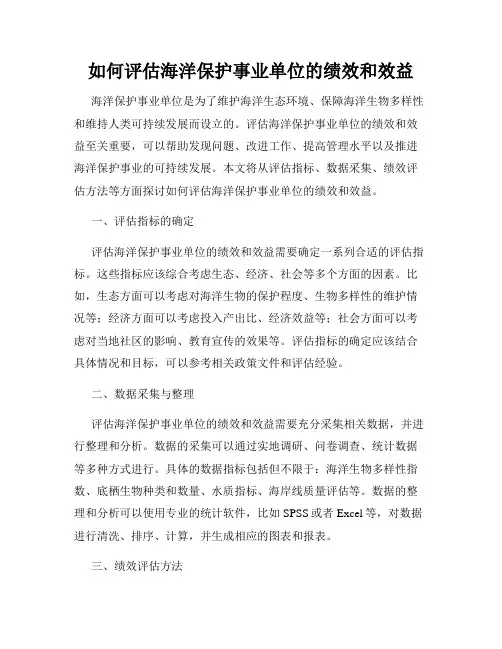 如何评估海洋保护事业单位的绩效和效益

海洋保护事业单位是为了维护海洋生态环境、保障海洋生物多样性和维持人类可持续发展而设立的。评估海洋保护事业单位的绩效和效益至关重要，可以帮助发现问题、改进工作、提高管理水平以及推进海洋保护事业的可持续发展。本文将从评估指标、数据采集、绩效评估方法等方面探讨如何评估海洋保护事业单位的绩效和效益。

一、评估指标的确定

评估海洋保护事业单位的绩效和效益需要确定一系列合适的评估指标。这些指标应该综合考虑生态、经济、社会等多个方面的因素。比如，生态方面可以考虑对海洋生物的保护程度、生物多样性的维护情况等；经济方面可以考虑投入产出比、经济效益等；社会方面可以考虑对当地社区的影响、教育宣传的效果等。评估指标的确定应该结合具体情况和目标，可以参考相关政策文件和评估经验。

二、数据采集与整理

评估海洋保护事业单位的绩效和效益需要充分采集相关数据，并进行整理和分析。数据的采集可以通过实地调研、问卷调查、统计数据等多种方式进行。具体的数据指标包括但不限于：海洋生物多样性指数、底栖生物种类和数量、水质指标、海岸线质量评估等。数据的整理和分析可以使用专业的统计软件，比如 SPSS 或者 Excel 等，对数据进行清洗、排序、计算，并生成相应的图表和报表。

三、绩效评估方法